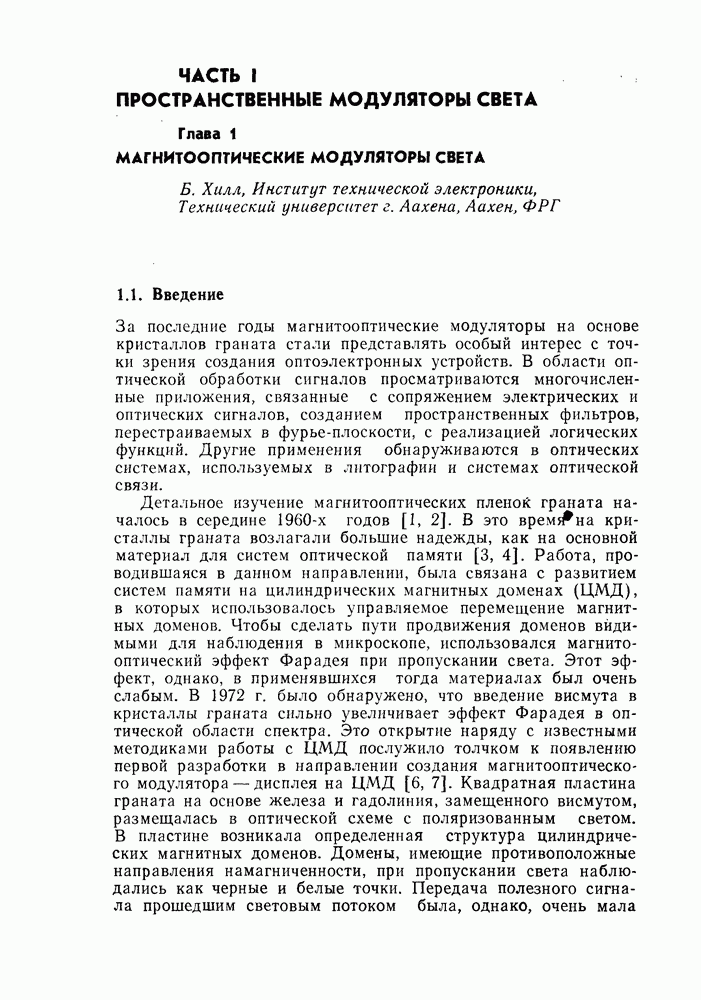 ЧАСТЬ I
ПРОСТРАНСТВЕННЫЕ МОДУЛЯТОРЫ СВЕТА

Глава 1
МАГНИТООПТИЧЕСКИЕ МОДУЛЯТОРЫ СВЕТА

Б. Хилл, Институт технической электроники, Технический университет г. Аахена, Аахен, ФРГ

1.1. Введение

За последние годы магнитооптические модуляторы на основе кристаллов граната стали представлять особый интерес с точки зрения создания оптоэлектронных устройств. В области оптической обработки сигналов просматриваются многочисленные приложения, связанные с сопряжением электрических и оптических сигналов, созданием пространственных фильтров, перестраиваемых в фурье-плоскости, с реализацией логических функций. Другие применения обнаруживаются в оптических системах, используемых в литографии и системах оптической связи.

Детальное изучение магнитооптических пленок граната началось в середине 1960-х годов [1, 2]. В это время на кристаллы граната возлагали большие надежды, как на основной материал для систем оптической памяти [3, 4]. Работа, проводившаяся в данном направлении, была связана с развитием систем памяти на цилиндрических магнитных доменах (ЦМД), в которых использовалось управляемое перемещение магнитных доменов. Чтобы сделать пути продвижения доменов видимыми для наблюдения в микроскопе, использовался магнитооптический эффект Фарадея при пропускании света. Этот эффект, однако, в применявшихся тогда материалах был очень слабым. В 1972 г. было обнаружено, что введение висмута в кристаллы граната сильно увеличивает эффект Фарадея в оптической области спектра. Это открытие наряду с известными методиками работы с ЦМД послужило толчком к появлению первой разработки в направлении создания магнитооптического модулятора — дисплея на ЦМД [6, 7]. Квадратная пластина граната на основе железа и гадолиния, замещенного висмутом, размещалась в оптической схеме с поляризованным светом. В пластине возникала определенная структура цилиндрических магнитных доменов. Домены, имеющие противоположные направления намагниченности, при пропускании света наблюдались как черные и белые точки. Передача полезного сигнала прошедшим световым потоком была, однако, очень мала